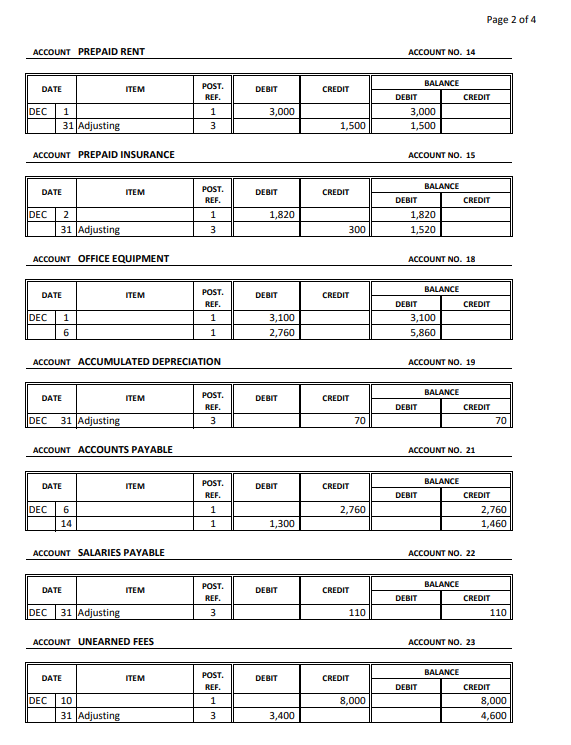 Page 2 of 4

ACCOUNT PREPAID RENT ACCOUNT NO. 14

| DATE | | ITEM | POST. REF. | DEBIT | CREDIT | BALANCE DEBIT | BALANCE CREDIT |
|---|---|---|---|---|---|---|---|
| DEC | 1 | | 1 | 3,000 | | 3,000 | |
| | 31 | Adjusting | 3 | | 1,500 | 1,500 | |

ACCOUNT PREPAID INSURANCE ACCOUNT NO. 15

| DATE | | ITEM | POST. REF. | DEBIT | CREDIT | BALANCE DEBIT | BALANCE CREDIT |
|---|---|---|---|---|---|---|---|
| DEC | 2 | | 1 | 1,820 | | 1,820 | |
| | 31 | Adjusting | 3 | | 300 | 1,520 | |

ACCOUNT OFFICE EQUIPMENT ACCOUNT NO. 18

| DATE | | ITEM | POST. REF. | DEBIT | CREDIT | BALANCE DEBIT | BALANCE CREDIT |
|---|---|---|---|---|---|---|---|
| DEC | 1 | | 1 | 3,100 | | 3,100 | |
| | 6 | | 1 | 2,760 | | 5,860 | |

ACCOUNT ACCUMULATED DEPRECIATION ACCOUNT NO. 19

| DATE | | ITEM | POST. REF. | DEBIT | CREDIT | BALANCE DEBIT | BALANCE CREDIT |
|---|---|---|---|---|---|---|---|
| DEC | 31 | Adjusting | 3 | | 70 | | 70 |

ACCOUNT ACCOUNTS PAYABLE ACCOUNT NO. 21

| DATE | | ITEM | POST. REF. | DEBIT | CREDIT | BALANCE DEBIT | BALANCE CREDIT |
|---|---|---|---|---|---|---|---|
| DEC | 6 | | 1 | | 2,760 | | 2,760 |
| | 14 | | 1 | 1,300 | | | 1,460 |

ACCOUNT SALARIES PAYABLE ACCOUNT NO. 22

| DATE | | ITEM | POST. REF. | DEBIT | CREDIT | BALANCE DEBIT | BALANCE CREDIT |
|---|---|---|---|---|---|---|---|
| DEC | 31 | Adjusting | 3 | | 110 | | 110 |

ACCOUNT UNEARNED FEES ACCOUNT NO. 23

| DATE | | ITEM | POST. REF. | DEBIT | CREDIT | BALANCE DEBIT | BALANCE CREDIT |
|---|---|---|---|---|---|---|---|
| DEC | 10 | | 1 | | 8,000 | | 8,000 |
| | 31 | Adjusting | 3 | 3,400 | | | 4,600 |